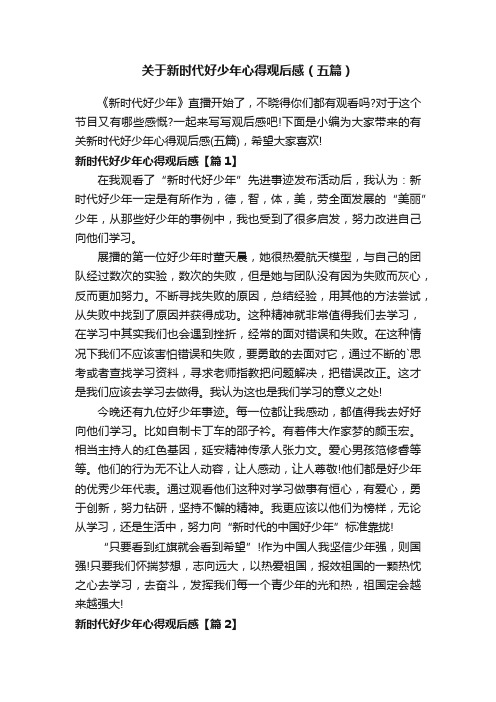 关于新时代好少年心得观后感（五篇）

《新时代好少年》直播开始了，不晓得你们都有观看吗?对于这个节目又有哪些感慨?一起来写写观后感吧!下面是小编为大家带来的有关新时代好少年心得观后感(五篇)，希望大家喜欢!

新时代好少年心得观后感【篇1】

在我观看了“新时代好少年”先进事迹发布活动后，我认为：新时代好少年一定是有所作为，德，智，体，美，劳全面发展的“美丽”少年，从那些好少年的事例中，我也受到了很多启发，努力改进自己向他们学习。

展播的第一位好少年时董天晨，她很热爱航天模型，与自己的团队经过数次的实验，数次的失败，但是她与团队没有因为失败而灰心，反而更加努力。不断寻找失败的原因，总结经验，用其他的方法尝试，从失败中找到了原因并获得成功。这种精神就非常值得我们去学习，在学习中其实我们也会遇到挫折，经常的面对错误和失败。在这种情况下我们不应该害怕错误和失败，要勇敢的去面对它，通过不断的`思考或者查找学习资料，寻求老师指教把问题解决，把错误改正。这才是我们应该去学习去做得。我认为这也是我们学习的意义之处!

今晚还有九位好少年事迹。每一位都让我感动，都值得我去好好向他们学习。比如自制卡丁车的邵子衿。有着伟大作家梦的颜玉宏。相当主持人的红色基因，延安精神传承人张力文。爱心男孩范修睿等等。他们的行为无不让人动容，让人感动，让人尊敬!他们都是好少年的优秀少年代表。通过观看他们这种对学习做事有恒心，有爱心，勇于创新，努力钻研，坚持不懈的精神。我更应该以他们为榜样，无论从学习，还是生活中，努力向“新时代的中国好少年”标准靠拢!

“只要看到红旗就会看到希望”!作为中国人我坚信少年强，则国强!只要我们怀揣梦想，志向远大，以热爱祖国，报效祖国的一颗热忱之心去学习，去奋斗，发挥我们每一个青少年的光和热，祖国定会越来越强大!

新时代好少年心得观后感【篇2】